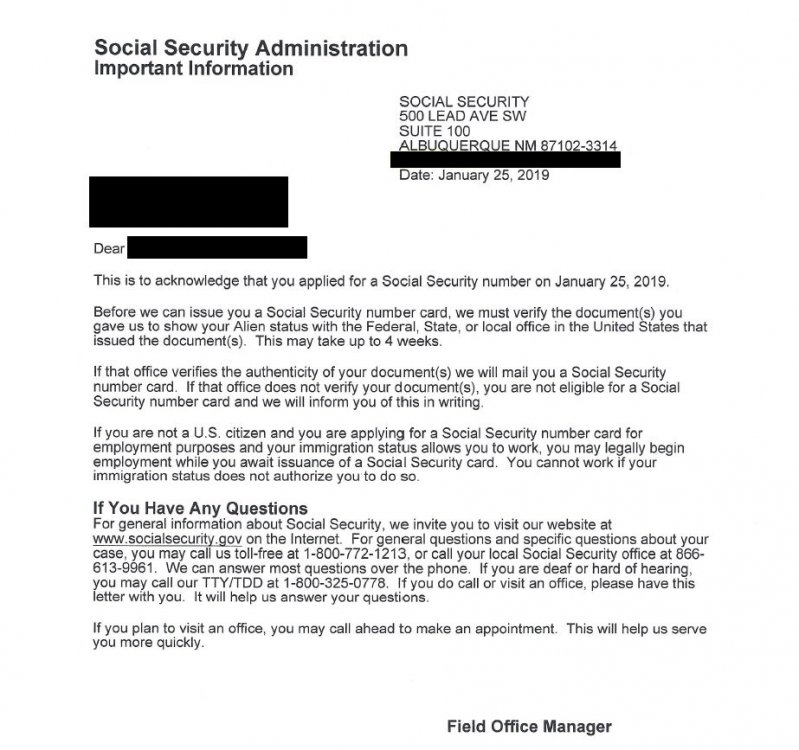 Social Security Administration
Important Information

SOCIAL SECURITY
500 LEAD AVE SW
SUITE 100
ALBUQUERQUE NM 87102-3314

Date: January 25, 2019

Dear

This is to acknowledge that you applied for a Social Security number on January 25, 2019.

Before we can issue you a Social Security number card, we must verify the document(s) you gave us to show your Alien status with the Federal, State, or local office in the United States that issued the document(s). This may take up to 4 weeks.

If that office verifies the authenticity of your document(s) we will mail you a Social Security number card. If that office does not verify your document(s), you are not eligible for a Social Security number card and we will inform you of this in writing.

If you are not a U.S. citizen and you are applying for a Social Security number card for employment purposes and your immigration status allows you to work, you may legally begin employment while you await issuance of a Social Security card. You cannot work if your immigration status does not authorize you to do so.

If You Have Any Questions
For general information about Social Security, we invite you to visit our website at www.socialsecurity.gov on the Internet. For general questions and specific questions about your case, you may call us toll-free at 1-800-772-1213, or call your local Social Security office at 866-613-9961. We can answer most questions over the phone. If you are deaf or hard of hearing, you may call our TTY/TDD at 1-800-325-0778. If you do call or visit an office, please have this letter with you. It will help us answer your questions.

If you plan to visit an office, you may call ahead to make an appointment. This will help us serve you more quickly.

Field Office Manager